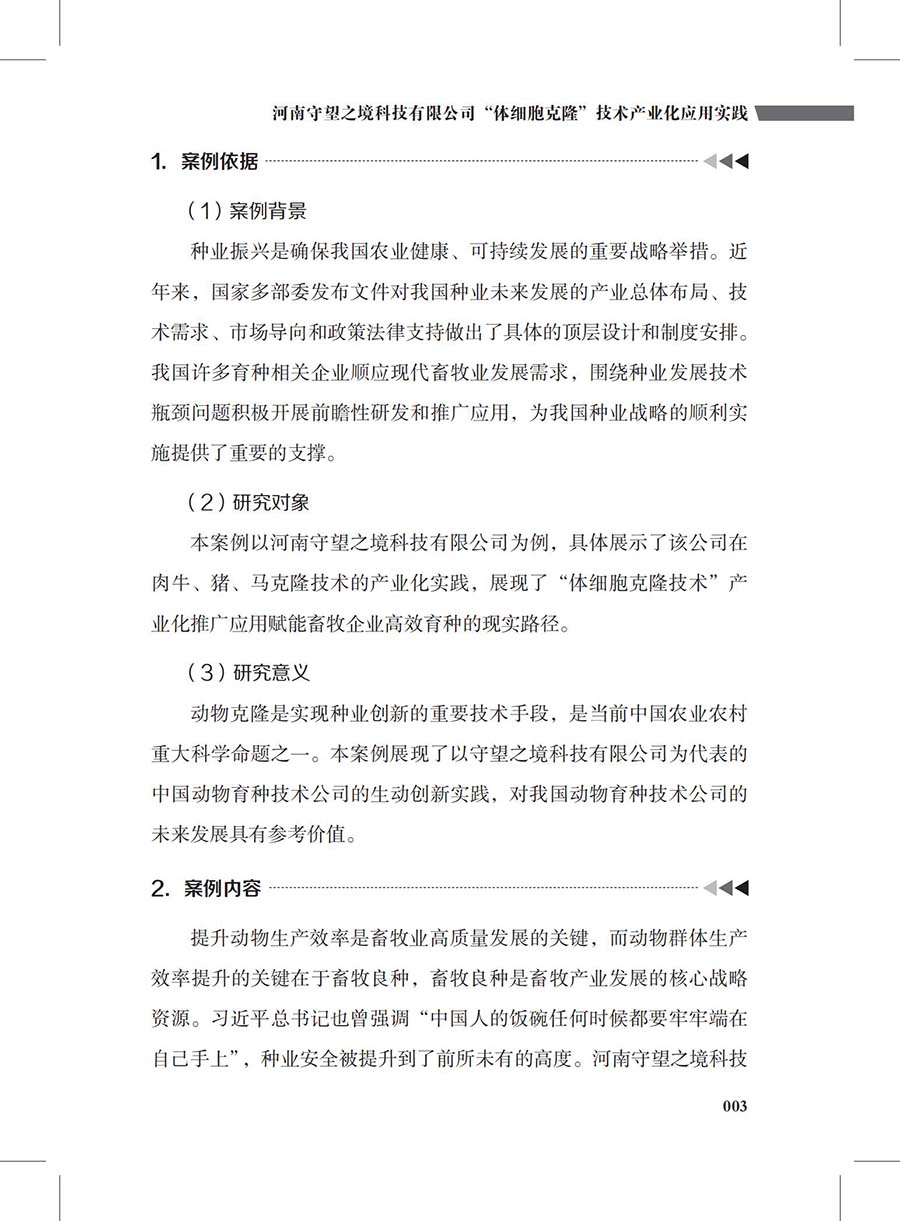 河南守望之境科技有限公司“体细胞克隆”技术产业化应用实践

1. 案例依据

（1）案例背景

种业振兴是确保我国农业健康、可持续发展的重要战略举措。近年来，国家多部委发布文件对我国种业未来发展的产业总体布局、技术需求、市场导向和政策法律支持做出了具体的顶层设计和制度安排。我国许多育种相关企业顺应现代畜牧业发展需求，围绕种业发展技术瓶颈问题积极开展前瞻性研发和推广应用，为我国种业战略的顺利实施提供了重要的支撑。

（2）研究对象

本案例以河南守望之境科技有限公司为例，具体展示了该公司在肉牛、猪、马克隆技术的产业化实践，展现了“体细胞克隆技术”产业化推广应用赋能畜牧企业高效育种的现实路径。

（3）研究意义

动物克隆是实现种业创新的重要技术手段，是当前中国农业农村重大科学命题之一。本案例展现了以守望之境科技有限公司为代表的中国动物育种技术公司的生动创新实践，对我国动物育种技术公司的未来发展具有参考价值。

2. 案例内容

提升动物生产效率是畜牧业高质量发展的关键，而动物群体生产效率提升的关键在于畜牧良种，畜牧良种是畜牧产业发展的核心战略资源。习近平总书记也曾强调“中国人的饭碗任何时候都要牢牢端在自己手上”，种业安全被提升到了前所未有的高度。河南守望之境科技

003